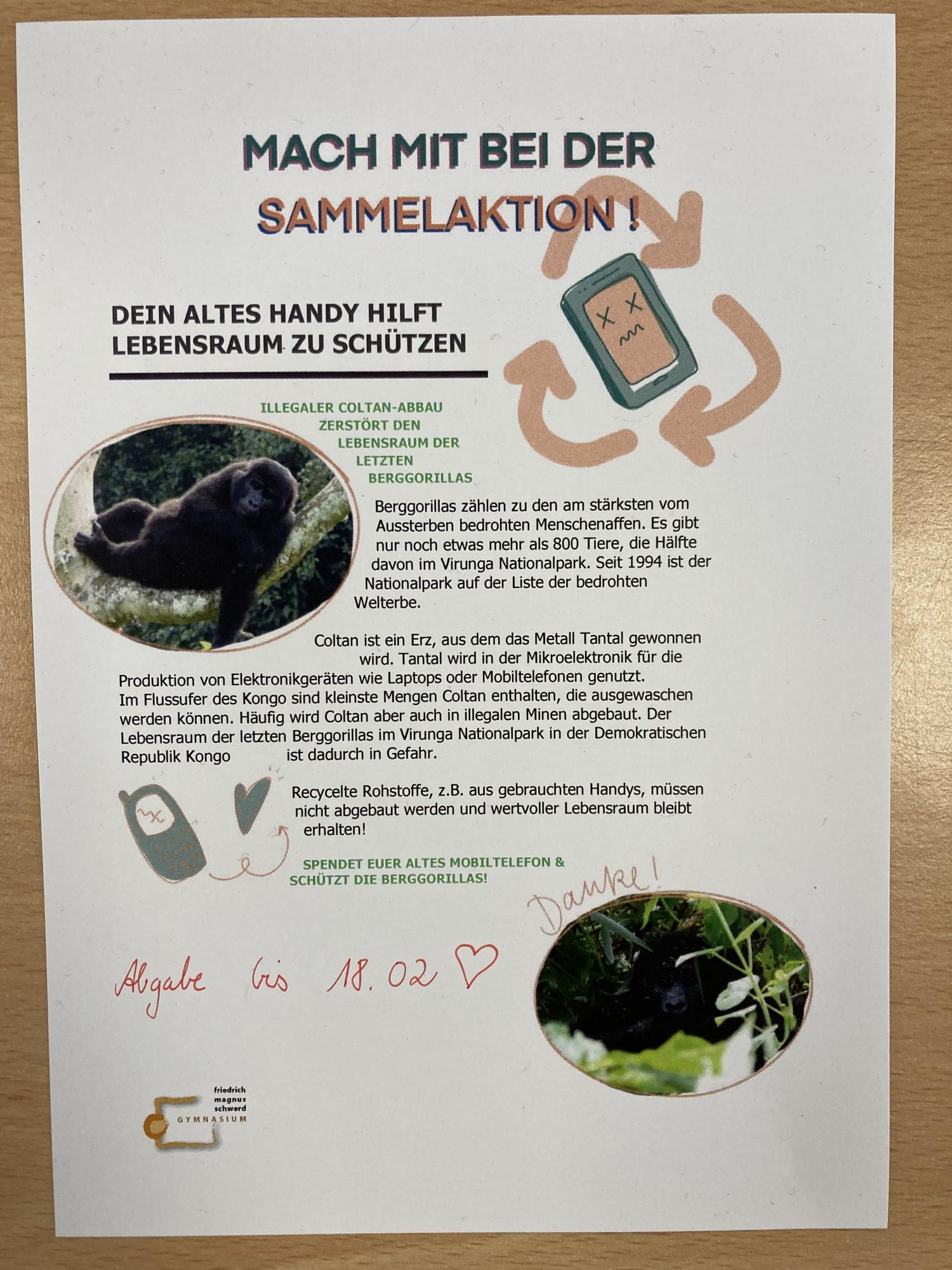 MACH MIT BEI DER
SAMMELAKTION !

DEIN ALTES HANDY HILFT
LEBENSRAUM ZU SCHÜTZEN

ILLEGALER COLTAN-ABBAU
ZERSTÖRT DEN
LEBENSRAUM DER
LETZTEN
BERGGORILLAS

Berggorillas zählen zu den am stärksten vom Aussterben bedrohten Menschenaffen. Es gibt nur noch etwas mehr als 800 Tiere, die Hälfte davon im Virunga Nationalpark. Seit 1994 ist der Nationalpark auf der Liste der bedrohten Welterbe.

Coltan ist ein Erz, aus dem das Metall Tantal gewonnen wird. Tantal wird in der Mikroelektronik für die Produktion von Elektronikgeräten wie Laptops oder Mobiltelefonen genutzt. Im Flussufer des Kongo sind kleinste Mengen Coltan enthalten, die ausgewaschen werden können. Häufig wird Coltan aber auch in illegalen Minen abgebaut. Der Lebensraum der letzten Berggorillas im Virunga Nationalpark in der Demokratischen Republik Kongo ist dadurch in Gefahr.

Recycelte Rohstoffe, z.B. aus gebrauchten Handys, müssen nicht abgebaut werden und wertvoller Lebensraum bleibt erhalten!

SPENDET EUER ALTES MOBILTELEFON &
SCHÜTZT DIE BERGGORILLAS!

Danke!

Abgabe bis 18.02 ♡

friedrich
magnus
schwerd
GYMNASIUM